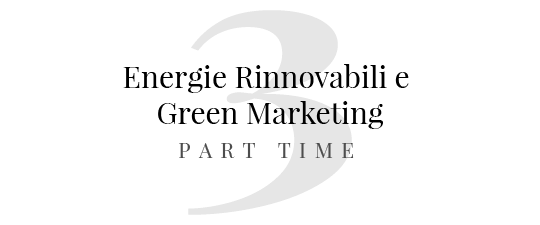 3

Energie Rinnovabili e Green Marketing

PART TIME